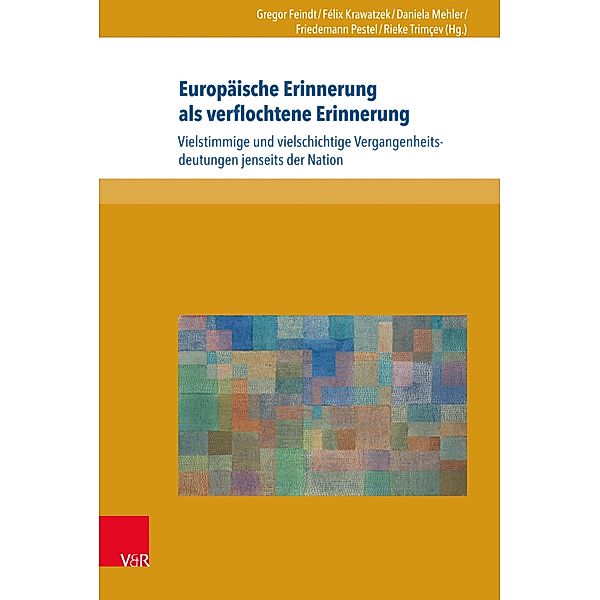 Gregor Feindt / Félix Krawatzek / Daniela Mehler / Friedemann Pestel / Rieke Trimçev (Hg.)

Europäische Erinnerung als verflochtene Erinnerung

Vielstimmige und vielschichtige Vergangenheitsdeutungen jenseits der Nation

V&R